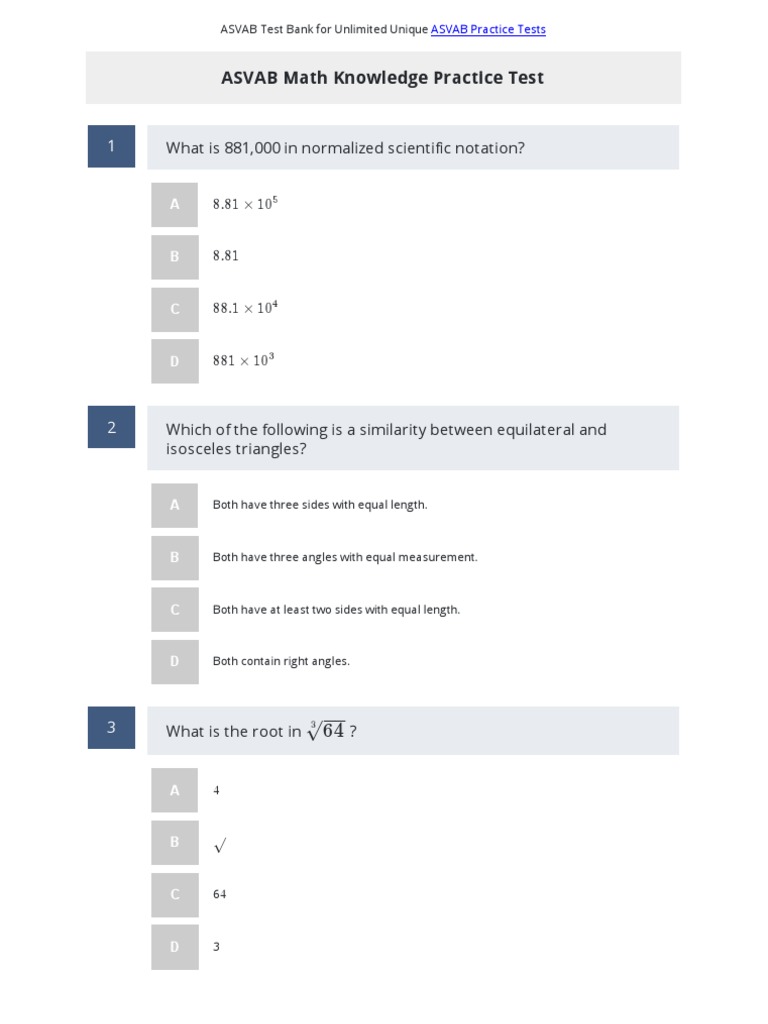 ASVAB Test Bank for Unlimited Unique ASVAB Practice Tests

ASVAB Math Knowledge Practice Test

1

What is 881,000 in normalized scientific notation?

A
$8.81 \times 10^5$

B
$8.81$

C
$88.1 \times 10^4$

D
$881 \times 10^3$

2

Which of the following is a similarity between equilateral and isosceles triangles?

A
Both have three sides with equal length.

B
Both have three angles with equal measurement.

C
Both have at least two sides with equal length.

D
Both contain right angles.

3

What is the root in $\sqrt[3]{64}$ ?

A
4

B
$\sqrt{}$

C
64

D
3